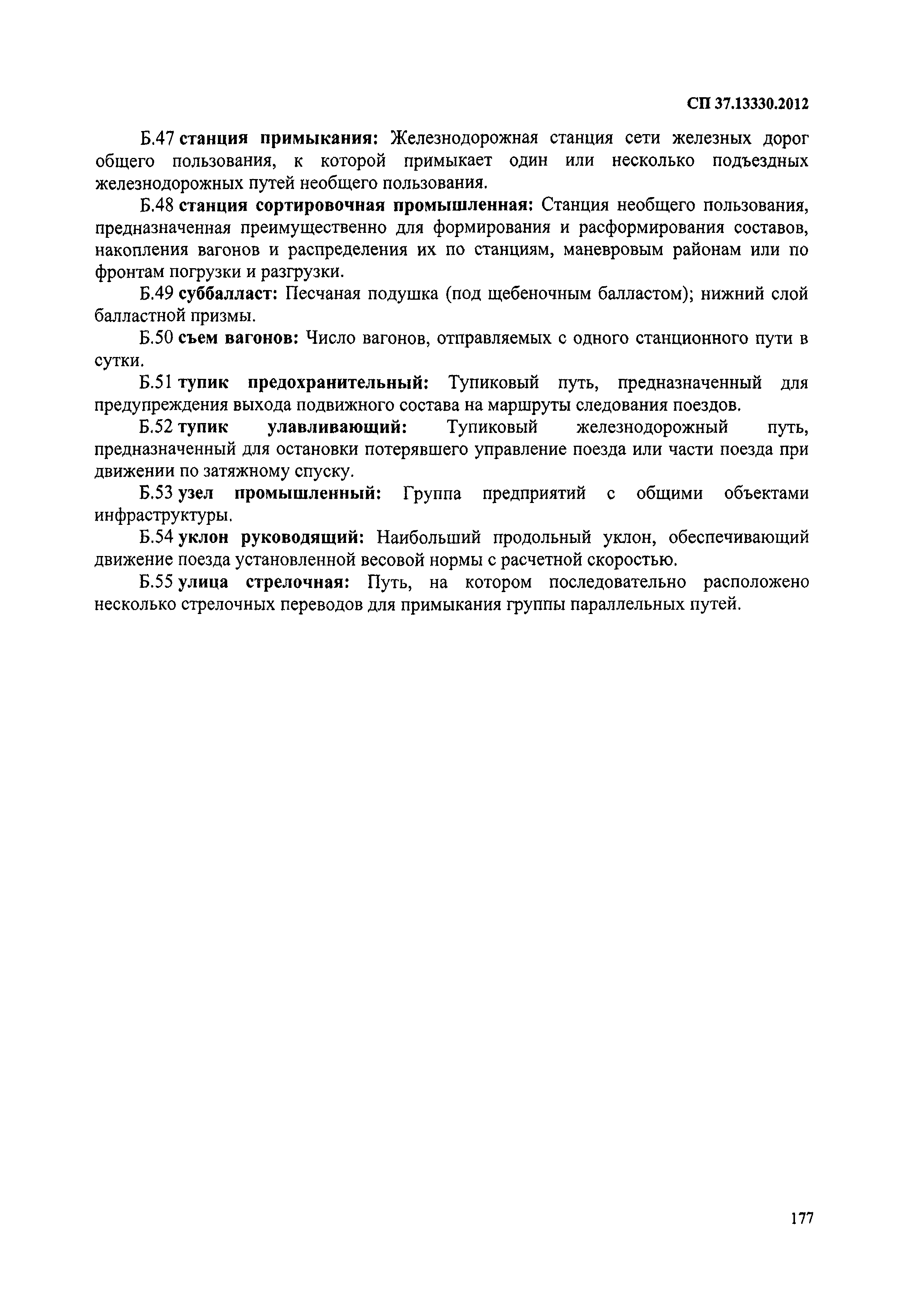 СП 37.13330.2012

Б.47 станция примыкания: Железнодорожная станция сети железных дорог общего пользования, к которой примыкает один или несколько подъездных железнодорожных путей необщего пользования.

Б.48 станция сортировочная промышленная: Станция необщего пользования, предназначенная преимущественно для формирования и расформирования составов, накопления вагонов и распределения их по станциям, маневровым районам или по фронтам погрузки и разгрузки.

Б.49 суббалласт: Песчаная подушка (под щебеночным балластом); нижний слой балластной призмы.

Б.50 съем вагонов: Число вагонов, отправляемых с одного станционного пути в сутки.

Б.51 тупик предохранительный: Тупиковый путь, предназначенный для предупреждения выхода подвижного состава на маршруты следования поездов.

Б.52 тупик улавливающий: Тупиковый железнодорожный путь, предназначенный для остановки потерявшего управление поезда или части поезда при движении по затяжному спуску.

Б.53 узел промышленный: Группа предприятий с общими объектами инфраструктуры.

Б.54 уклон руководящий: Наибольший продольный уклон, обеспечивающий движение поезда установленной весовой нормы с расчетной скоростью.

Б.55 улица стрелочная: Путь, на котором последовательно расположено несколько стрелочных переводов для примыкания группы параллельных путей.

177